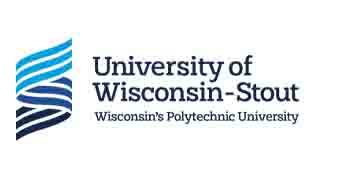 University of Wisconsin-Stout
Wisconsin's Polytechnic University